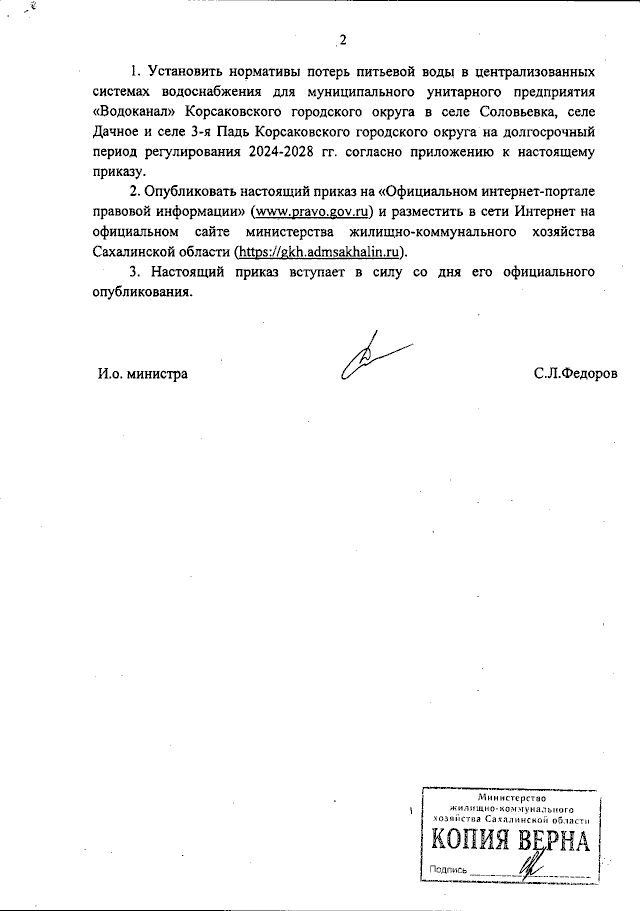 2

1. Установить нормативы потерь питьевой воды в централизованных системах водоснабжения для муниципального унитарного предприятия «Водоканал» Корсаковского городского округа в селе Соловьевка, селе Дачное и селе 3-я Падь Корсаковского городского округа на долгосрочный период регулирования 2024-2028 гг. согласно приложению к настоящему приказу.

2. Опубликовать настоящий приказ на «Официальном интернет-портале правовой информации» (www.pravo.gov.ru) и разместить в сети Интернет на официальном сайте министерства жилищно-коммунального хозяйства Сахалинской области (https://gkh.admsakhalin.ru).

3. Настоящий приказ вступает в силу со дня его официального опубликования.

И.о. министра

С.Л.Федоров

Министерство жилищно-коммунального хозяйства Сахалинской области
КОПИЯ ВЕРНА
Подпись